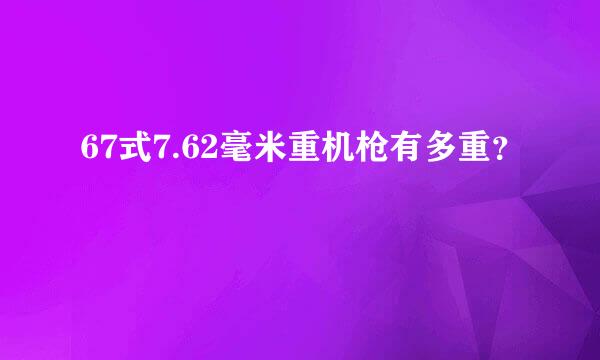 67式7.62毫米重机枪有多重?